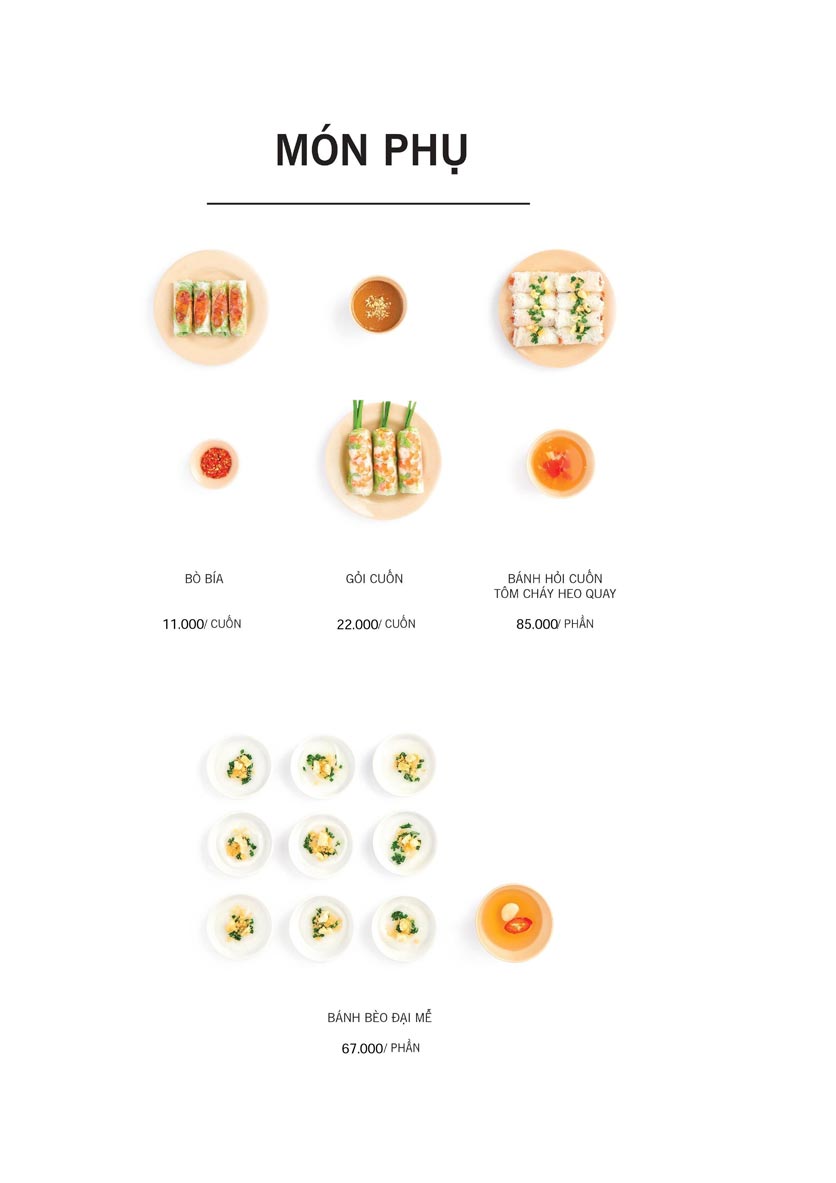 MÓN PHỤ

BÒ BÍA

11.000/ CUỐN

GỎI CUỐN

22.000/ CUỐN

BÁNH HỎI CUỐN
TÔM CHÁY HEO QUAY

85.000/ PHẦN

BÁNH BÈO ĐẠI MỄ

67.000/ PHẦN